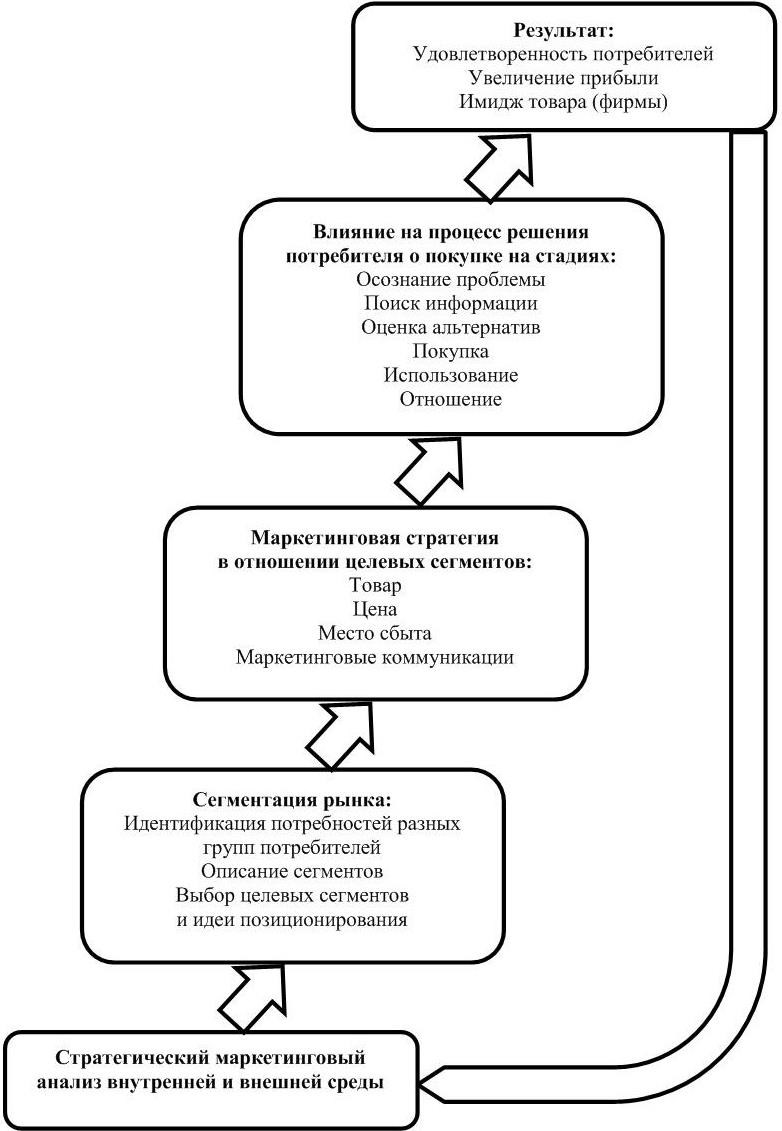 Результат:
Удовлетворенность потребителей
Увеличение прибыли
Имидж товара (фирмы)

Влияние на процесс решения потребителя о покупке на стадиях:
Осознание проблемы
Поиск информации
Оценка альтернатив
Покупка
Использование
Отношение

Маркетинговая стратегия в отношении целевых сегментов:
Товар
Цена
Место сбыта
Маркетинговые коммуникации

Сегментация рынка:
Идентификация потребностей разных групп потребителей
Описание сегментов
Выбор целевых сегментов и идеи позиционирования

Стратегический маркетинговый анализ внутренней и внешней среды